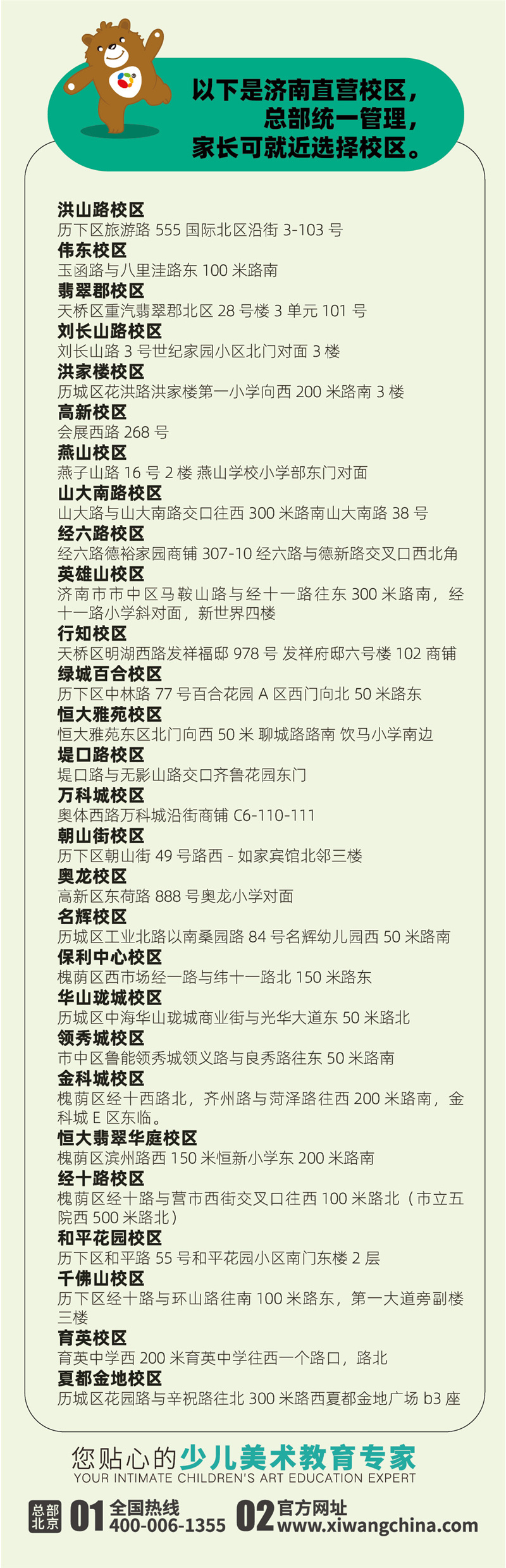 以下是济南直营校区，
总部统一管理，
家长可就近选择校区。

洪山路校区
历下区旅游路 555 国际北区沿街 3-103 号
伟东校区
玉函路与八里洼路东 100 米路南
翡翠郡校区
天桥区重汽翡翠郡北区 28 号楼 3 单元 101 号
刘长山路校区
刘长山路 3 号世纪家园小区北门对面 3 楼
洪家楼校区
历城区花洪路洪家楼第一小学向西 200 米路南 3 楼
高新校区
会展西路 268 号
燕山校区
燕子山路 16 号 2 楼 燕山学校小学部东门对面
山大南路校区
山大路与山大南路交口往西 300 米路南山大南路 38 号
经六路校区
经六路德裕家园商铺 307-10 经六路与德新路交叉口西北角
英雄山校区
济南市市中区马鞍山路与经十一路往东 300 米路南，经十一路小学斜对面，新世界四楼
行知校区
天桥区明湖西路发祥福邸 978 号 发祥府邸六号楼 102 商铺
绿城百合校区
历下区中林路 77 号百合花园 A 区西门向北 50 米路东
恒大雅苑校区
恒大雅苑东区北门向西 50 米 聊城路路南 饮马小学南边
堤口路校区
堤口路与无影山路交口齐鲁花园东门
万科城校区
奥体西路万科城沿街商铺 C6-110-111
朝山街校区
历下区朝山街 49 号路西 - 如家宾馆北邻三楼
奥龙校区
高新区东荷路 888 号奥龙小学对面
名辉校区
历城区工业北路以南桑园路 84 号名辉幼儿园西 50 米路南
保利中心校区
槐荫区西市场经一路与纬十一路北 150 米路东
华山珑城校区
历城区中海华山珑城商业街与光华大道东 50 米路北
领秀城校区
市中区鲁能领秀城领义路与良秀路往东 50 米路南
金科城校区
槐荫区经十西路北，齐州路与菏泽路往西 200 米路南，金科城 E 区东临。
恒大翡翠华庭校区
槐荫区滨州路西 150 米恒新小学东 200 米路南
经十路校区
槐荫区经十路与营市西街交叉口往西 100 米路北（市立五院西 500 米路北）
和平花园校区
历下区和平路 55 号和平花园小区南门东楼 2 层
千佛山校区
历下区经十路与环山路往南 100 米路东，第一大道旁副楼三楼
育英校区
育英中学西 200 米育英中学往西一个路口，路北
夏都金地校区
历城区花园路与辛祝路往北 300 米路西夏都金地广场 b3 座

您贴心的少儿美术教育专家
YOUR INTIMATE CHILDREN'S ART EDUCATION EXPERT

总部北京 01 全国热线 400-006-1355 02 官方网址 www.xiwangchina.com